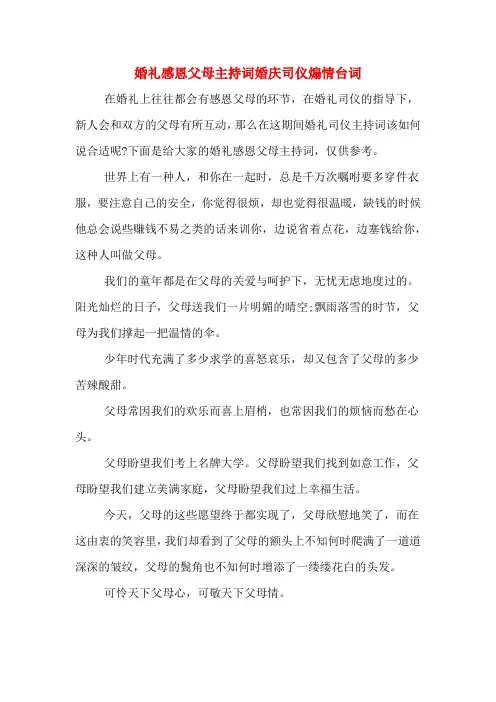 婚礼感恩父母主持词婚庆司仪煽情台词

在婚礼上往往都会有感恩父母的环节，在婚礼司仪的指导下，新人会和双方的父母有所互动，那么在这期间婚礼司仪主持词该如何说合适呢?下面是给大家的婚礼感恩父母主持词，仅供参考。

世界上有一种人，和你在一起时，总是千万次嘱咐要多穿件衣服，要注意自己的安全，你觉得很烦，却也觉得很温暖，缺钱的时候他总会说些赚钱不易之类的话来训你，边说省着点花，边塞钱给你，这种人叫做父母。

我们的童年都是在父母的关爱与呵护下，无忧无虑地度过的。阳光灿烂的日子，父母送我们一片明媚的晴空;飘雨落雪的时节，父母为我们撑起一把温情的伞。

少年时代充满了多少求学的喜怒哀乐，却又包含了父母的多少苦辣酸甜。

父母常因我们的欢乐而喜上眉梢，也常因我们的烦恼而愁在心头。

父母盼望我们考上名牌大学。父母盼望我们找到如意工作，父母盼望我们建立美满家庭，父母盼望我们过上幸福生活。

今天，父母的这些愿望终于都实现了，父母欣慰地笑了，而在这由衷的笑容里，我们却看到了父母的额头上不知何时爬满了一道道深深的皱纹，父母的鬓角也不知何时增添了一缕缕花白的头发。

可怜天下父母心，可敬天下父母情。